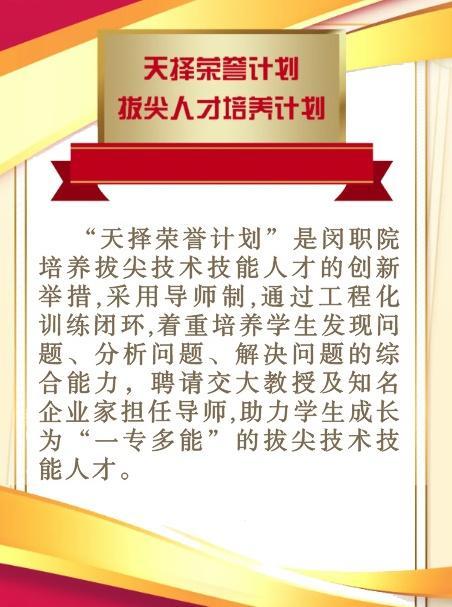 天择荣誉计划
拔尖人才培养计划

“天择荣誉计划”是闵职院培养拔尖技术技能人才的创新举措,采用导师制,通过工程化训练闭环,着重培养学生发现问题、分析问题、解决问题的综合能力，聘请交大教授及知名企业家担任导师,助力学生成长为“一专多能”的拔尖技术技能人才。